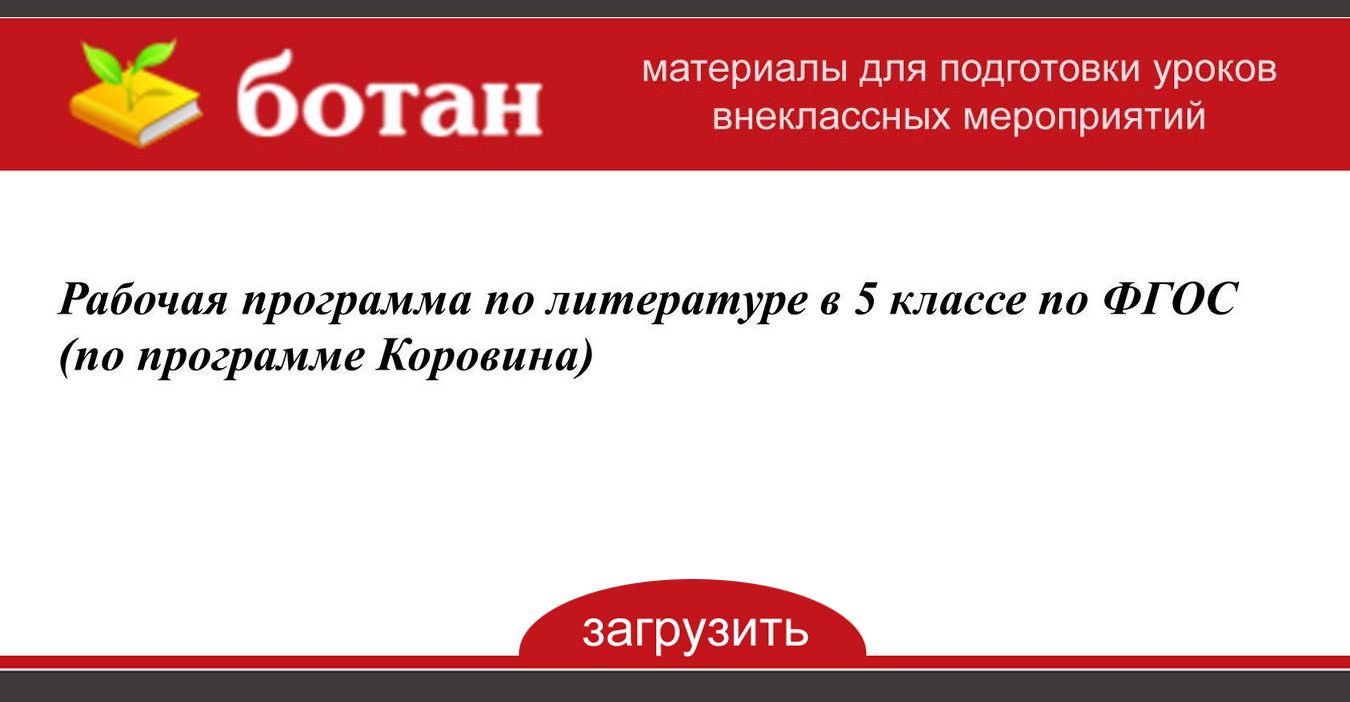 ботан

материалы для подготовки уроков
внеклассных мероприятий

Рабочая программа по литературе в 5 классе по ФГОС (по программе Коровина)

загрузить